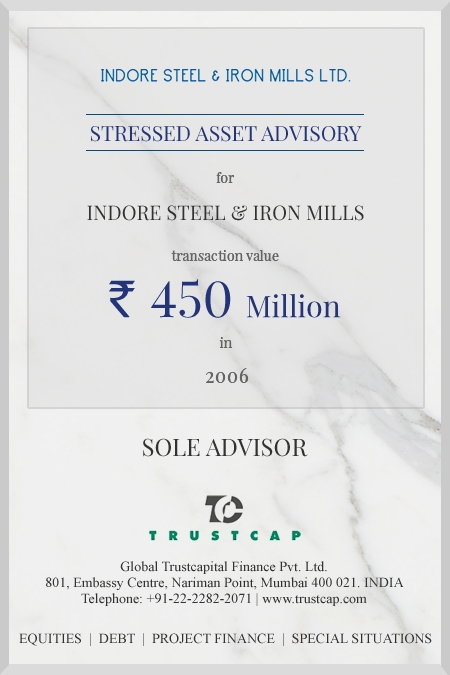 INDORE STEEL & IRON MILLS LTD.

STRESSED ASSET ADVISORY

for

INDORE STEEL & IRON MILLS

transaction value

₹ 450 Million

in

2006

SOLE ADVISOR

TC

TRUSTCAP

Global Trustcapital Finance Pvt. Ltd.
801, Embassy Centre, Nariman Point, Mumbai 400 021. INDIA
Telephone: +91-22-2282-2071 | www.trustcap.com

EQUITIES | DEBT | PROJECT FINANCE | SPECIAL SITUATIONS